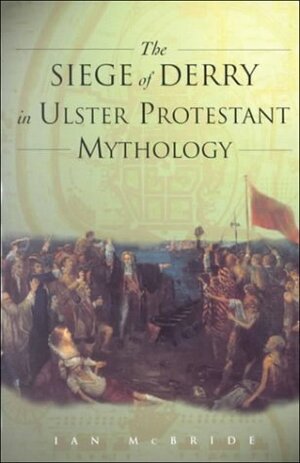 The SIEGE of DERRY in ULSTER PROTESTANT MYTHOLOGY

IAN McBRIDE